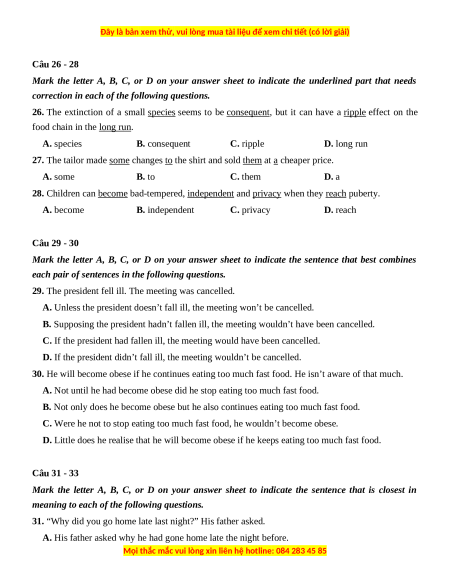 Đây là bản xem thử, vui lòng mua tài liệu để xem chi tiết (có lời giải)

Câu 26 - 28

Mark the letter A, B, C, or D on your answer sheet to indicate the underlined part that needs correction in each of the following questions.

26. The extinction of a small species seems to be consequent, but it can have a ripple effect on the food chain in the long run.

A. species B. consequent C. ripple D. long run

27. The tailor made some changes to the shirt and sold them at a cheaper price.

A. some B. to C. them D. a

28. Children can become bad-tempered, independent and privacy when they reach puberty.

A. become B. independent C. privacy D. reach

Câu 29 - 30

Mark the letter A, B, C, or D on your answer sheet to indicate the sentence that best combines each pair of sentences in the following questions.

29. The president fell ill. The meeting was cancelled.

A. Unless the president doesn't fall ill, the meeting won't be cancelled.

B. Supposing the president hadn't fallen ill, the meeting wouldn't have been cancelled.

C. If the president had fallen ill, the meeting would have been cancelled.

D. If the president didn't fall ill, the meeting wouldn't be cancelled.

30. He will become obese if he continues eating too much fast food. He isn't aware of that much.

A. Not until he had become obese did he stop eating too much fast food.

B. Not only does he become obese but he also continues eating too much fast food.

C. Were he not to stop eating too much fast food, he wouldn't become obese.

D. Little does he realise that he will become obese if he keeps eating too much fast food.

Câu 31 - 33

Mark the letter A, B, C, or D on your answer sheet to indicate the sentence that is closest in meaning to each of the following questions.

31. "Why did you go home late last night?" His father asked.

A. His father asked why he had gone home late the night before.

Mọi thắc mắc vui lòng xin liên hệ hotline: 084 283 45 85